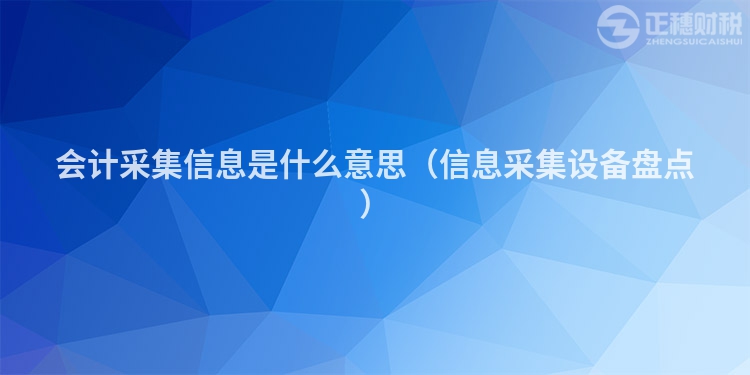 正穗财税
ZHENGSUICAISHUI

会计采集信息是什么意思（信息采集设备盘点）